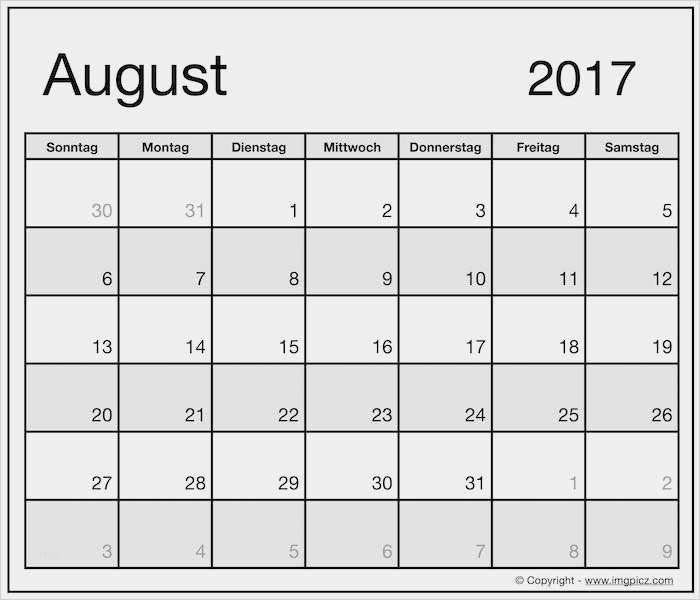 August 2017

| Sonntag | Montag | Dienstag | Mittwoch | Donnerstag | Freitag | Samstag |
|---|---|---|---|---|---|---|
| 30 | 31 | 1 | 2 | 3 | 4 | 5 |
| 6 | 7 | 8 | 9 | 10 | 11 | 12 |
| 13 | 14 | 15 | 16 | 17 | 18 | 19 |
| 20 | 21 | 22 | 23 | 24 | 25 | 26 |
| 27 | 28 | 29 | 30 | 31 | 1 | 2 |
| 3 | 4 | 5 | 6 | 7 | 8 | 9 |

© Copyright - www.imgpicz.com